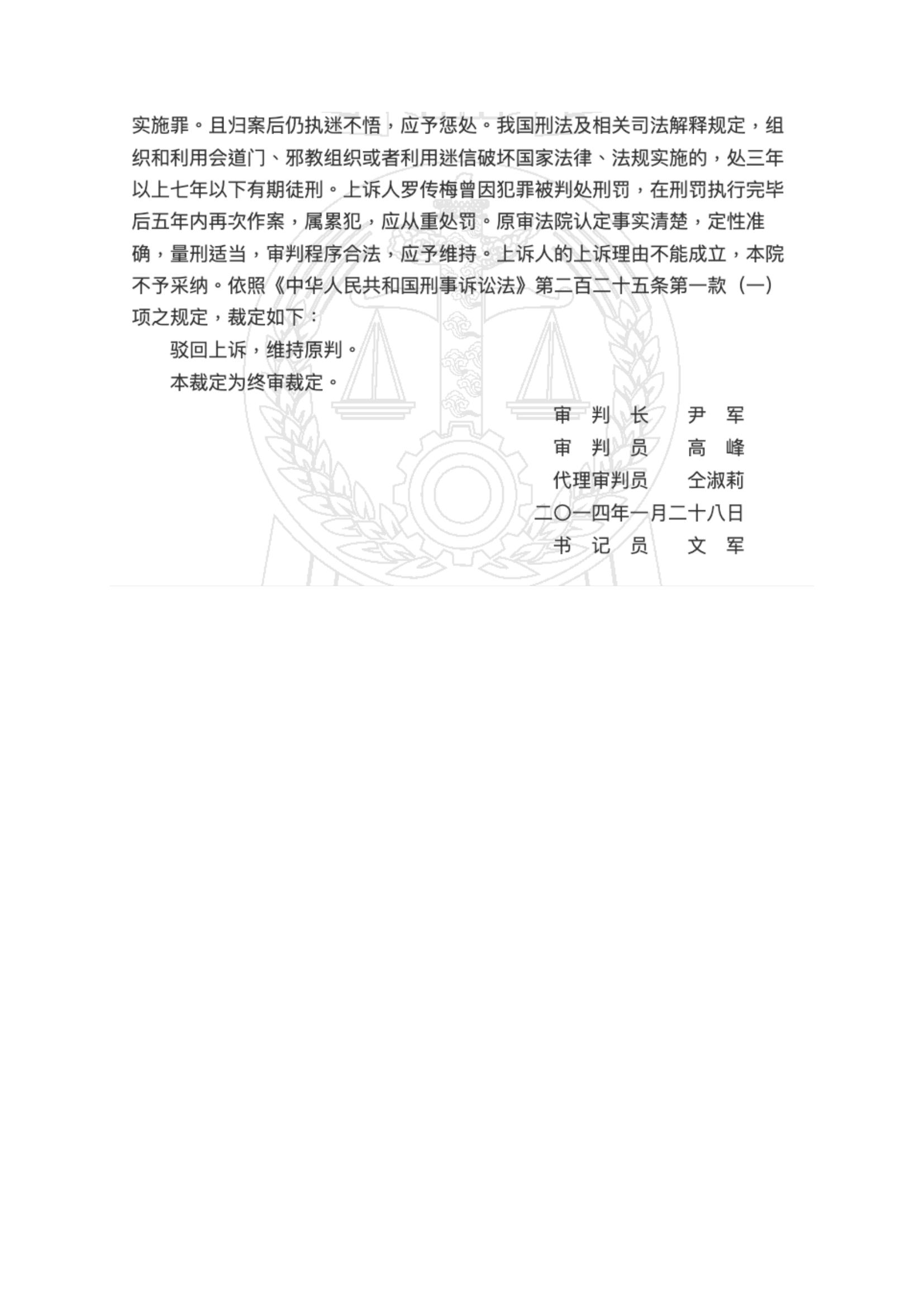 实施罪。且归案后仍执迷不悟，应予惩处。我国刑法及相关司法解释规定，组织和利用会道门、邪教组织或者利用迷信破坏国家法律、法规实施的，处三年以上七年以下有期徒刑。上诉人罗传梅曾因犯罪被判处刑罚，在刑罚执行完毕后五年内再次作案，属累犯，应从重处罚。原审法院认定事实清楚，定性准确，量刑适当，审判程序合法，应予维持。上诉人的上诉理由不能成立，本院不予采纳。依照《中华人民共和国刑事诉讼法》第二百二十五条第一款（一）项之规定，裁定如下：

驳回上诉，维持原判。

本裁定为终审裁定。

审 判 长　尹 军
审 判 员　高 峰
代理审判员　仝淑莉
二〇一四年一月二十八日
书 记 员　文 军